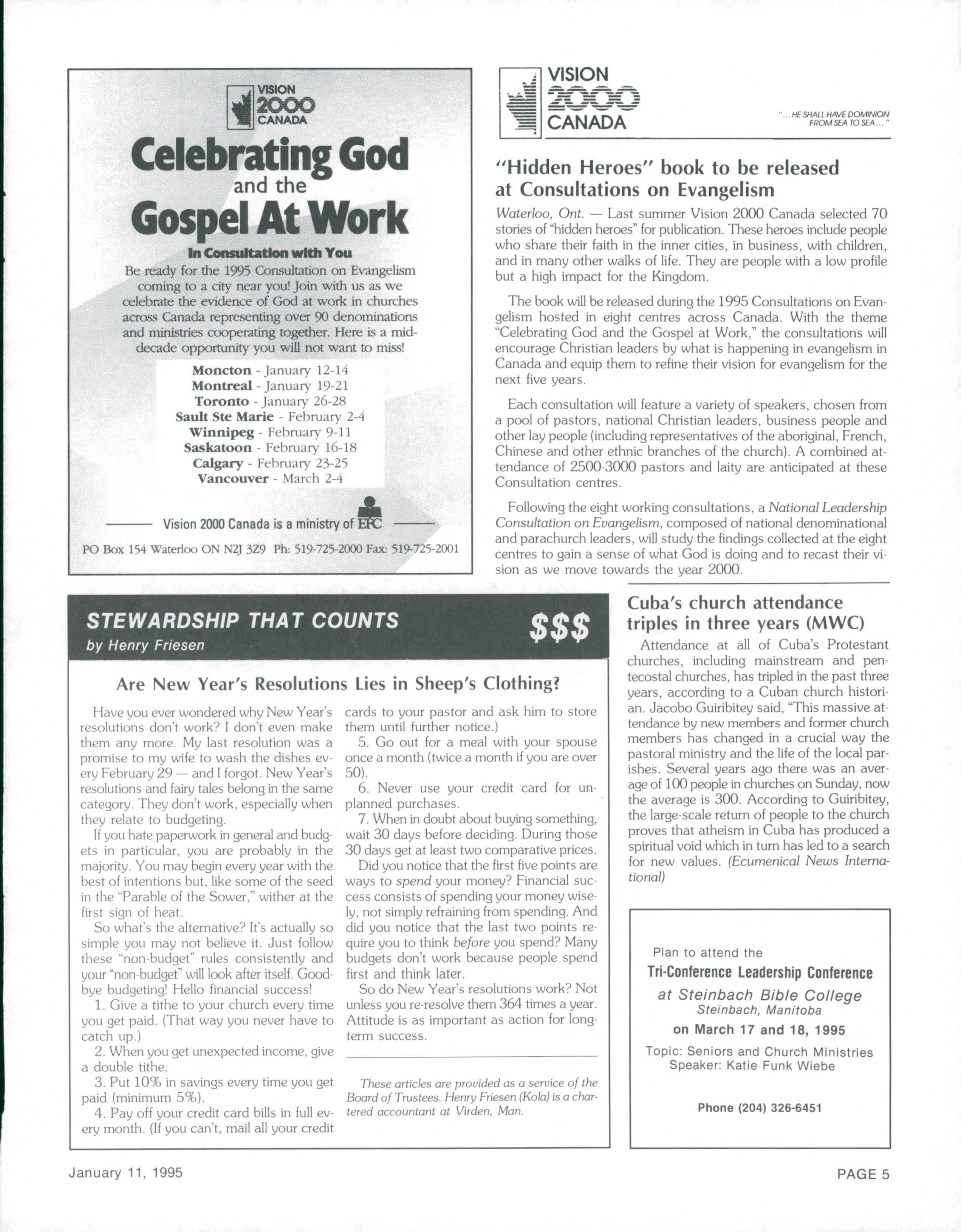 VISION
2000
CANADA

Celebrating God and the Gospel At Work

In Consultation with You

Be ready for the 1995 Consultation on Evangelism coming to a city near you! Join with us as we celebrate the evidence of God at work in churches across Canada representing over 90 denominations and ministries cooperating together. Here is a mid-decade opportunity you will not want to miss!

Moncton - January 12-14
Montreal - January 19-21
Toronto - January 26-28
Sault Ste Marie - February 2-4
Winnipeg - February 9-11
Saskatoon - February 16-18
Calgary - February 23-25
Vancouver - March 2-4

Vision 2000 Canada is a ministry of EFC

PO Box 154 Waterloo ON N2J 3Z9 Ph: 519-725-2000 Fax: 519-725-2001

VISION
2000
CANADA

"... HE SHALL HAVE DOMINION FROM SEA TO SEA ..."

"Hidden Heroes" book to be released at Consultations on Evangelism

Waterloo, Ont. — Last summer Vision 2000 Canada selected 70 stories of "hidden heroes" for publication. These heroes include people who share their faith in the inner cities, in business, with children, and in many other walks of life. They are people with a low profile but a high impact for the Kingdom.

The book will be released during the 1995 Consultations on Evangelism hosted in eight centres across Canada. With the theme "Celebrating God and the Gospel at Work," the consultations will encourage Christian leaders by what is happening in evangelism in Canada and equip them to refine their vision for evangelism for the next five years.

Each consultation will feature a variety of speakers, chosen from a pool of pastors, national Christian leaders, business people and other lay people (including representatives of the aboriginal, French, Chinese and other ethnic branches of the church). A combined attendance of 2500-3000 pastors and laity are anticipated at these Consultation centres.

Following the eight working consultations, a National Leadership Consultation on Evangelism, composed of national denominational and parachurch leaders, will study the findings collected at the eight centres to gain a sense of what God is doing and to recast their vision as we move towards the year 2000.

STEWARDSHIP THAT COUNTS
by Henry Friesen
$$$

Are New Year's Resolutions Lies in Sheep's Clothing?

Have you ever wondered why New Year's resolutions don't work? I don't even make them any more. My last resolution was a promise to my wife to wash the dishes every February 29 — and I forgot. New Year's resolutions and fairy tales belong in the same category. They don't work, especially when they relate to budgeting.

If you hate paperwork in general and budgets in particular, you are probably in the majority. You may begin every year with the best of intentions but, like some of the seed in the "Parable of the Sower," wither at the first sign of heat.

So what's the alternative? It's actually so simple you may not believe it. Just follow these "non-budget" rules consistently and your "non-budget" will look after itself. Goodbye budgeting! Hello financial success!

1. Give a tithe to your church every time you get paid. (That way you never have to catch up.)

2. When you get unexpected income, give a double tithe.

3. Put 10% in savings every time you get paid (minimum 5%).

4. Pay off your credit card bills in full every month. (If you can't, mail all your credit cards to your pastor and ask him to store them until further notice.)

5. Go out for a meal with your spouse once a month (twice a month if you are over 50).

6. Never use your credit card for unplanned purchases.

7. When in doubt about buying something, wait 30 days before deciding. During those 30 days get at least two comparative prices.

Did you notice that the first five points are ways to spend your money? Financial success consists of spending your money wisely, not simply refraining from spending. And did you notice that the last two points require you to think before you spend? Many budgets don't work because people spend first and think later.

So do New Year's resolutions work? Not unless you re-resolve them 364 times a year. Attitude is as important as action for long-term success.

These articles are provided as a service of the Board of Trustees. Henry Friesen (Kola) is a chartered accountant at Virden, Man.

Cuba's church attendance triples in three years (MWC)

Attendance at all of Cuba's Protestant churches, including mainstream and pentecostal churches, has tripled in the past three years, according to a Cuban church historian. Jacobo Guiribitey said, "This massive attendance by new members and former church members has changed in a crucial way the pastoral ministry and the life of the local parishes. Several years ago there was an average of 100 people in churches on Sunday, now the average is 300. According to Guiribitey, the large-scale return of people to the church proves that atheism in Cuba has produced a spiritual void which in turn has led to a search for new values. (Ecumenical News International)

Plan to attend the
Tri-Conference Leadership Conference
at Steinbach Bible College
Steinbach, Manitoba
on March 17 and 18, 1995
Topic: Seniors and Church Ministries
Speaker: Katie Funk Wiebe

Phone (204) 326-6451

January 11, 1995

PAGE 5